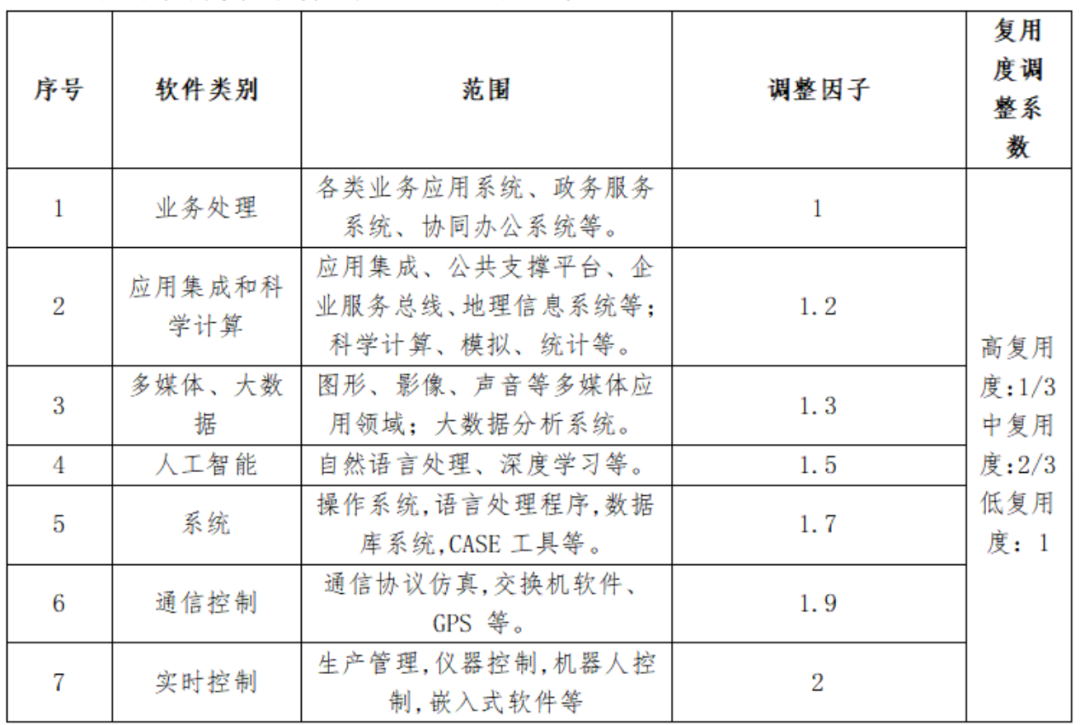 | 序号 | 软件类别 | 范围 | 调整因子 | 复用度调整系数 |
|---|---|---|---|---|
| 1 | 业务处理 | 各类业务应用系统、政务服务系统、协同办公系统等。 | 1 | 高复用度:1/3 中复用度:2/3 低复用度：1 |
| 2 | 应用集成和科学计算 | 应用集成、公共支撑平台、企业服务总线、地理信息系统等；科学计算、模拟、统计等。 | 1.2 | |
| 3 | 多媒体、大数据 | 图形、影像、声音等多媒体应用领域；大数据分析系统。 | 1.3 | |
| 4 | 人工智能 | 自然语言处理、深度学习等。 | 1.5 | |
| 5 | 系统 | 操作系统,语言处理程序,数据库系统,CASE 工具等。 | 1.7 | |
| 6 | 通信控制 | 通信协议仿真,交换机软件、GPS 等。 | 1.9 | |
| 7 | 实时控制 | 生产管理,仪器控制,机器人控制,嵌入式软件等 | 2 | |